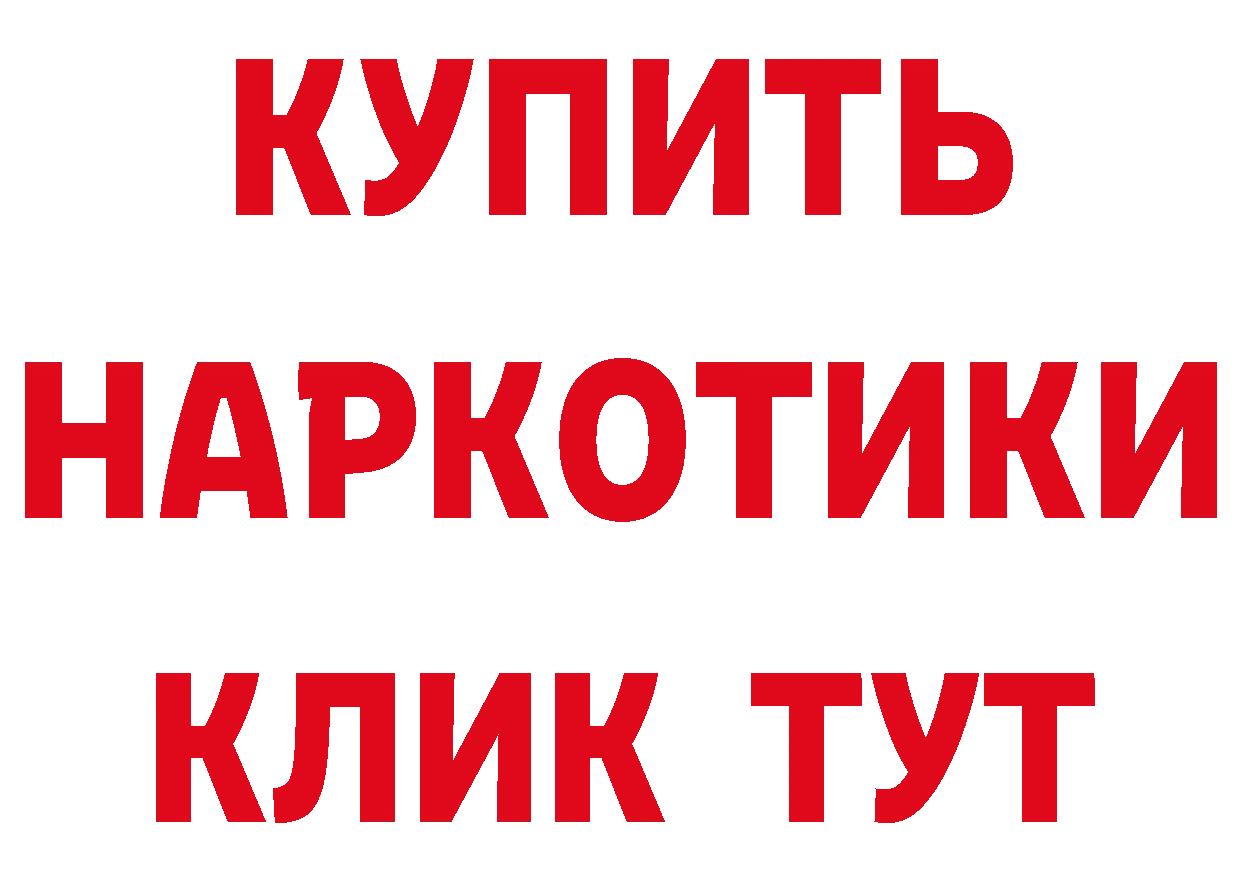 КУПИТЬ
НАРКОТИКИ
КЛИК ТУТ